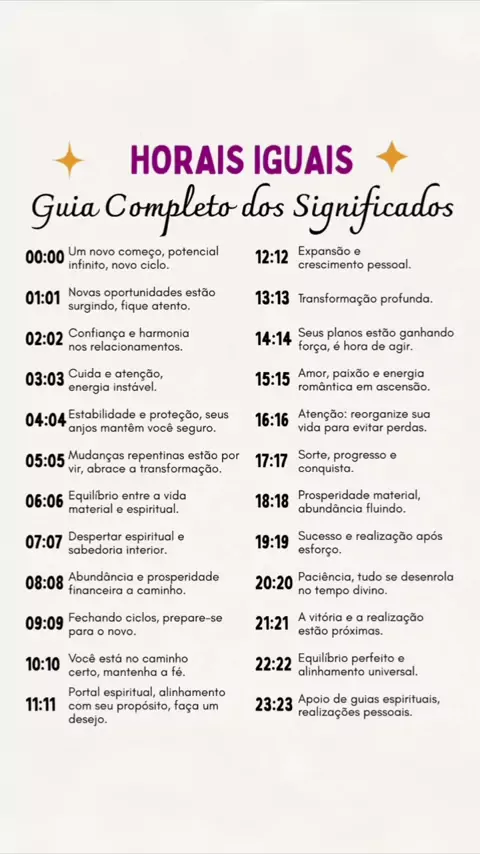 HORAIS IGUAIS
Guia Completo dos Significados

00:00 Um novo começo, potencial infinito, novo ciclo.

01:01 Novas oportunidades estão surgindo, fique atento.

02:02 Confiança e harmonia nos relacionamentos.

03:03 Cuida e atenção, energia instável.

04:04 Estabilidade e proteção, seus anjos mantêm você seguro.

05:05 Mudanças repentinas estão por vir, abrace a transformação.

06:06 Equilíbrio entre a vida material e espiritual.

07:07 Despertar espiritual e sabedoria interior.

08:08 Abundância e prosperidade financeira a caminho.

09:09 Fechando ciclos, prepare-se para o novo.

10:10 Você está no caminho certo, mantenha a fé.

11:11 Portal espiritual, alinhamento com seu propósito, faça um desejo.

12:12 Expansão e crescimento pessoal.

13:13 Transformação profunda.

14:14 Seus planos estão ganhando força, é hora de agir.

15:15 Amor, paixão e energia romântica em ascensão.

16:16 Atenção: reorganize sua vida para evitar perdas.

17:17 Sorte, progresso e conquista.

18:18 Prosperidade material, abundância fluindo.

19:19 Sucesso e realização após esforço.

20:20 Paciência, tudo se desenrola no tempo divino.

21:21 A vitória e a realização estão próximas.

22:22 Equilíbrio perfeito e alinhamento universal.

23:23 Apoio de guias espirituais, realizações pessoais.